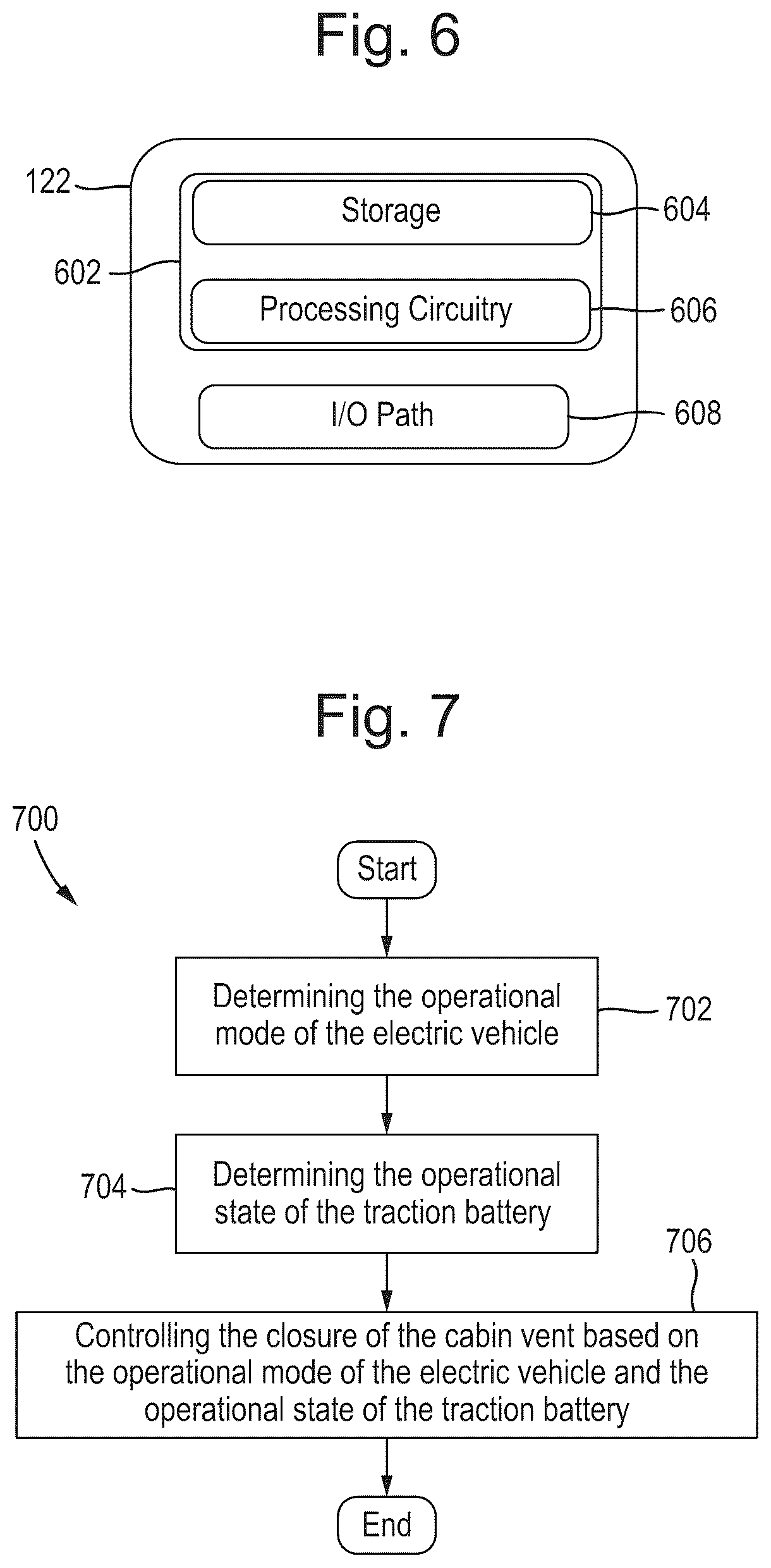 Fig. 6

122

602

Storage

604

Processing Circuitry

606

I/O Path

608

Fig. 7

700

Start

Determining the operational mode of the electric vehicle

702

704

Determining the operational state of the traction battery

706

Controlling the closure of the cabin vent based on the operational mode of the electric vehicle and the operational state of the traction battery

End